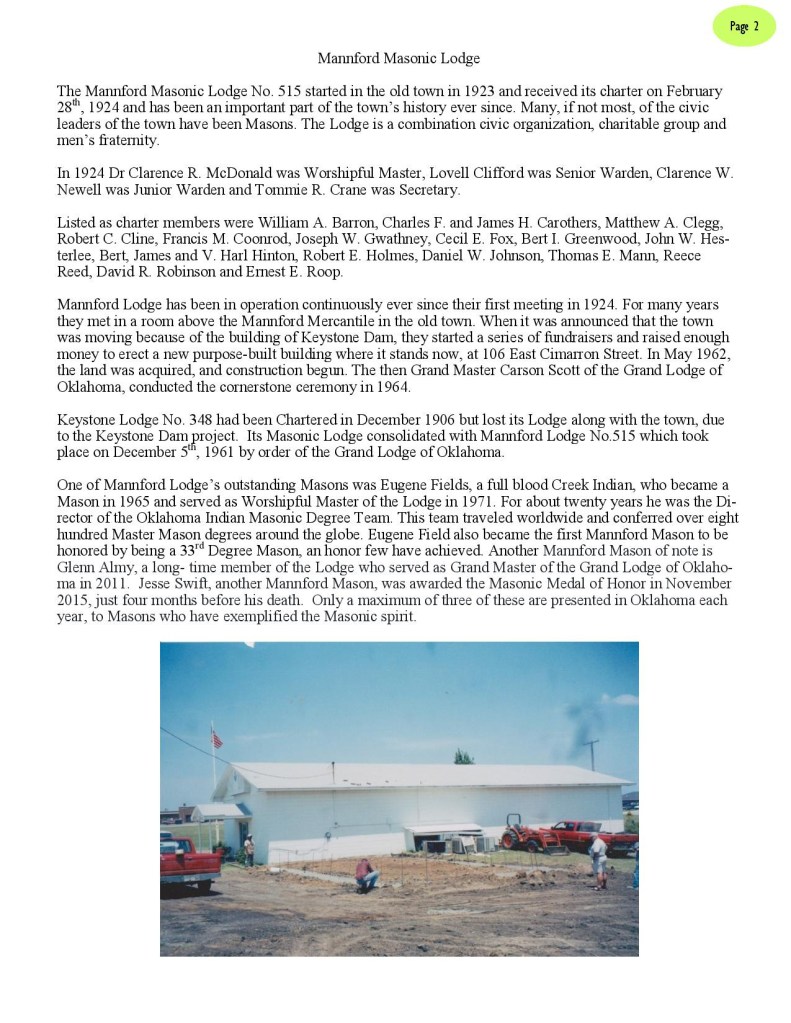 Page 2

Mannford Masonic Lodge

The Mannford Masonic Lodge No. 515 started in the old town in 1923 and received its charter on February 28$^{th}$, 1924 and has been an important part of the town's history ever since. Many, if not most, of the civic leaders of the town have been Masons. The Lodge is a combination civic organization, charitable group and men's fraternity.

In 1924 Dr Clarence R. McDonald was Worshipful Master, Lovell Clifford was Senior Warden, Clarence W. Newell was Junior Warden and Tommie R. Crane was Secretary.

Listed as charter members were William A. Barron, Charles F. and James H. Carothers, Matthew A. Clegg, Robert C. Cline, Francis M. Coonrod, Joseph W. Gwathney, Cecil E. Fox, Bert I. Greenwood, John W. Hesterlee, Bert, James and V. Harl Hinton, Robert E. Holmes, Daniel W. Johnson, Thomas E. Mann, Reece Reed, David R. Robinson and Ernest E. Roop.

Mannford Lodge has been in operation continuously ever since their first meeting in 1924. For many years they met in a room above the Mannford Mercantile in the old town. When it was announced that the town was moving because of the building of Keystone Dam, they started a series of fundraisers and raised enough money to erect a new purpose-built building where it stands now, at 106 East Cimarron Street. In May 1962, the land was acquired, and construction begun. The then Grand Master Carson Scott of the Grand Lodge of Oklahoma, conducted the cornerstone ceremony in 1964.

Keystone Lodge No. 348 had been Chartered in December 1906 but lost its Lodge along with the town, due to the Keystone Dam project. Its Masonic Lodge consolidated with Mannford Lodge No.515 which took place on December 5$^{th}$, 1961 by order of the Grand Lodge of Oklahoma.

One of Mannford Lodge's outstanding Masons was Eugene Fields, a full blood Creek Indian, who became a Mason in 1965 and served as Worshipful Master of the Lodge in 1971. For about twenty years he was the Director of the Oklahoma Indian Masonic Degree Team. This team traveled worldwide and conferred over eight hundred Master Mason degrees around the globe. Eugene Field also became the first Mannford Mason to be honored by being a 33$^{rd}$ Degree Mason, an honor few have achieved. Another Mannford Mason of note is Glenn Almy, a long- time member of the Lodge who served as Grand Master of the Grand Lodge of Oklahoma in 2011. Jesse Swift, another Mannford Mason, was awarded the Masonic Medal of Honor in November 2015, just four months before his death. Only a maximum of three of these are presented in Oklahoma each year, to Masons who have exemplified the Masonic spirit.